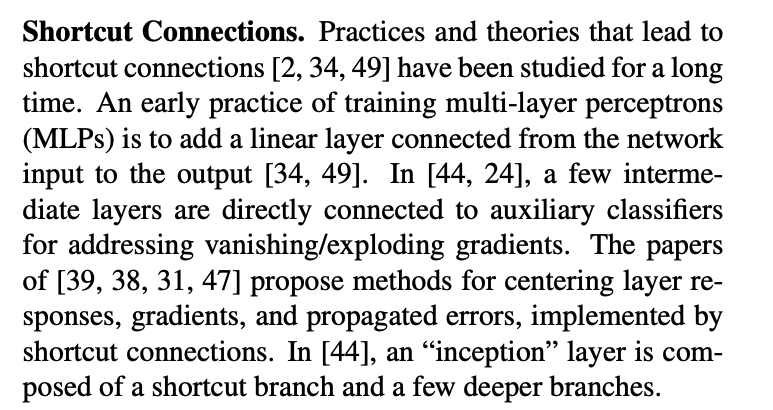 Shortcut Connections. Practices and theories that lead to shortcut connections [2, 34, 49] have been studied for a long time. An early practice of training multi-layer perceptrons (MLPs) is to add a linear layer connected from the network input to the output [34, 49]. In [44, 24], a few intermediate layers are directly connected to auxiliary classifiers for addressing vanishing/exploding gradients. The papers of [39, 38, 31, 47] propose methods for centering layer responses, gradients, and propagated errors, implemented by shortcut connections. In [44], an "inception" layer is composed of a shortcut branch and a few deeper branches.